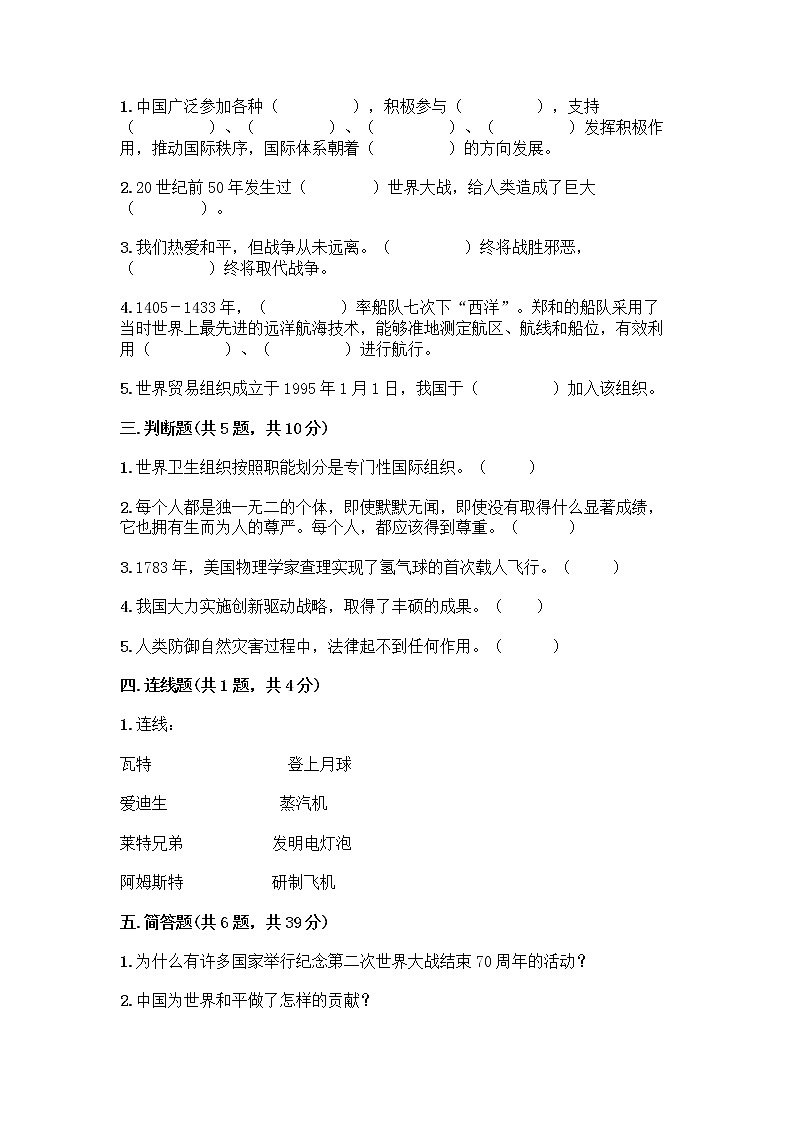 1. 中国广泛参加各种（　　　　），积极参与（　　　　），支持（　　　　）、（　　　　）、（　　　　）、（　　　　）发挥积极作用，推动国际秩序，国际体系朝着（　　　　）的方向发展。

2. 20 世纪前 50 年发生过（　　　　）世界大战，给人类造成了巨大（　　　　）。

3. 我们热爱和平，但战争从未远离。（　　　　）终将战胜邪恶，（　　　　）终将取代战争。

4. 1405－1433 年，（　　　　）率船队七次下“西洋”。郑和的船队采用了当时世界上最先进的远洋航海技术，能够准地测定航区、航线和船位，有效利用（　　　　）、（　　　　）进行航行。

5. 世界贸易组织成立于 1995 年 1 月 1 日，我国于（　　　　）加入该组织。

三. 判断题(共 5 题，共 10 分)

1. 世界卫生组织按照职能划分是专门性国际组织。（　　）

2. 每个人都是独一无二的个体，即使默默无闻，即使没有取得什么显著成绩，它也拥有生而为人的尊严。每个人，都应该得到尊重。（　　）

3. 1783 年，美国物理学家查理实现了氢气球的首次载人飞行。（　　）

4. 我国大力实施创新驱动战略，取得了丰硕的成果。（　　）

5. 人类防御自然灾害过程中，法律起不到任何作用。（　　）

四. 连线题(共 1 题，共 4 分)

1. 连线:

瓦特　　　　登上月球

爱迪生　　　　蒸汽机

莱特兄弟　　　　发明电灯泡

阿姆斯特　　　　研制飞机

五. 简答题(共 6 题，共 39 分)

1. 为什么有许多国家举行纪念第二次世界大战结束 70 周年的活动？

2. 中国为世界和平做了怎样的贡献？